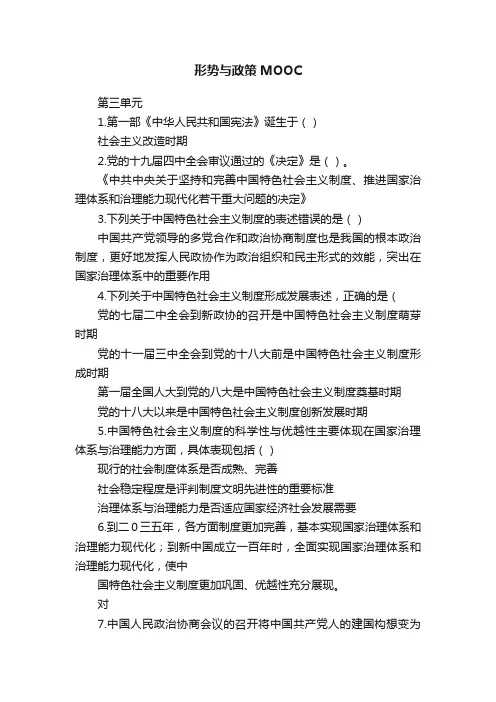 形势与政策 MOOC

第三单元

1.第一部《中华人民共和国宪法》诞生于（ ）

社会主义改造时期

2.党的十九届四中全会审议通过的《决定》是（ ）。

《中共中央关于坚持和完善中国特色社会主义制度、推进国家治理体系和治理能力现代化若干重大问题的决定》

3.下列关于中国特色社会主义制度的表述错误的是（ ）

中国共产党领导的多党合作和政治协商制度也是我国的根本政治制度，更好地发挥人民政协作为政治组织和民主形式的效能，突出在国家治理体系中的重要作用

4.下列关于中国特色社会主义制度形成发展表述，正确的是（

党的七届二中全会到新政协的召开是中国特色社会主义制度萌芽时期

党的十一届三中全会到党的十八大前是中国特色社会主义制度形成时期

第一届全国人大到党的八大是中国特色社会主义制度奠基时期

党的十八大以来是中国特色社会主义制度创新发展时期

5.中国特色社会主义制度的科学性与优越性主要体现在国家治理体系与治理能力方面，具体表现包括（ ）

现行的社会制度体系是否成熟、完善

社会稳定程度是评判制度文明先进性的重要标准

治理体系与治理能力是否适应国家经济社会发展需要

6.到二0三五年，各方面制度更加完善，基本实现国家治理体系和治理能力现代化；到新中国成立一百年时，全面实现国家治理体系和治理能力现代化，使中

国特色社会主义制度更加巩固、优越性充分展现。

对

7.中国人民政治协商会议的召开将中国共产党人的建国构想变为